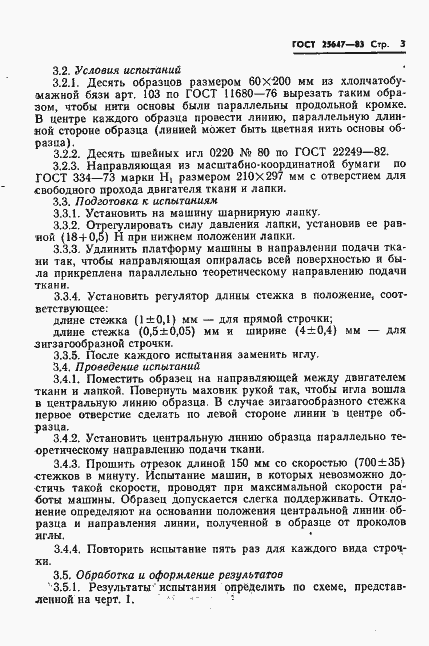 ГОСТ 25647—83 Стр. 3

3.2. Условия испытаний

3.2.1. Десять образцов размером 60×200 мм из хлопчатобумажной бязи арт. 103 по ГОСТ 11680—76 вырезать таким образом, чтобы нити основы были параллельны продольной кромке. В центре каждого образца провести линию, параллельную длинной стороне образца (линией может быть цветная нить основы образца).

3.2.2. Десять швейных игл 0220 № 80 по ГОСТ 22249—82.

3.2.3. Направляющая из масштабно-координатной бумаги по ГОСТ 334—73 марки $Н_1$ размером 210×297 мм с отверстием для свободного прохода двигателя ткани и лапки.

3.3. Подготовка к испытаниям

3.3.1. Установить на машину шарнирную лапку.

3.3.2. Отрегулировать силу давления лапки, установив ее равной (18+0,5) Н при нижнем положении лапки.

3.3.3. Удлинить платформу машины в направлении подачи ткани так, чтобы направляющая опиралась всей поверхностью и была прикреплена параллельно теоретическому направлению подачи ткани.

3.3.4. Установить регулятор длины стежка в положение, соответствующее:

длине стежка (1±0,1) мм — для прямой строчки;

длине стежка (0,5±0,05) мм и ширине (4±0,4) мм — для зигзагообразной строчки.

3.3.5. После каждого испытания заменить иглу.

3.4. Проведение испытаний

3.4.1. Поместить образец на направляющей между двигателем ткани и лапкой. Повернуть маховик рукой так, чтобы игла вошла в центральную линию образца. В случае зигзагообразного стежка первое отверстие сделать по левой стороне линии в центре образца.

3.4.2. Установить центральную линию образца параллельно теоретическому направлению подачи ткани.

3.4.3. Прошить отрезок длиной 150 мм со скоростью (700±35) стежков в минуту. Испытание машин, в которых невозможно достичь такой скорости, проводят при максимальной скорости работы машины. Образец допускается слегка поддерживать. Отклонение определяют на основании положения центральной линии образца и направления линии, полученной в образце от проколов иглы.

3.4.4. Повторить испытание пять раз для каждого вида строчки.

3.5. Обработка и оформление результатов

3.5.1. Результаты испытания определить по схеме, представленной на черт. 1.